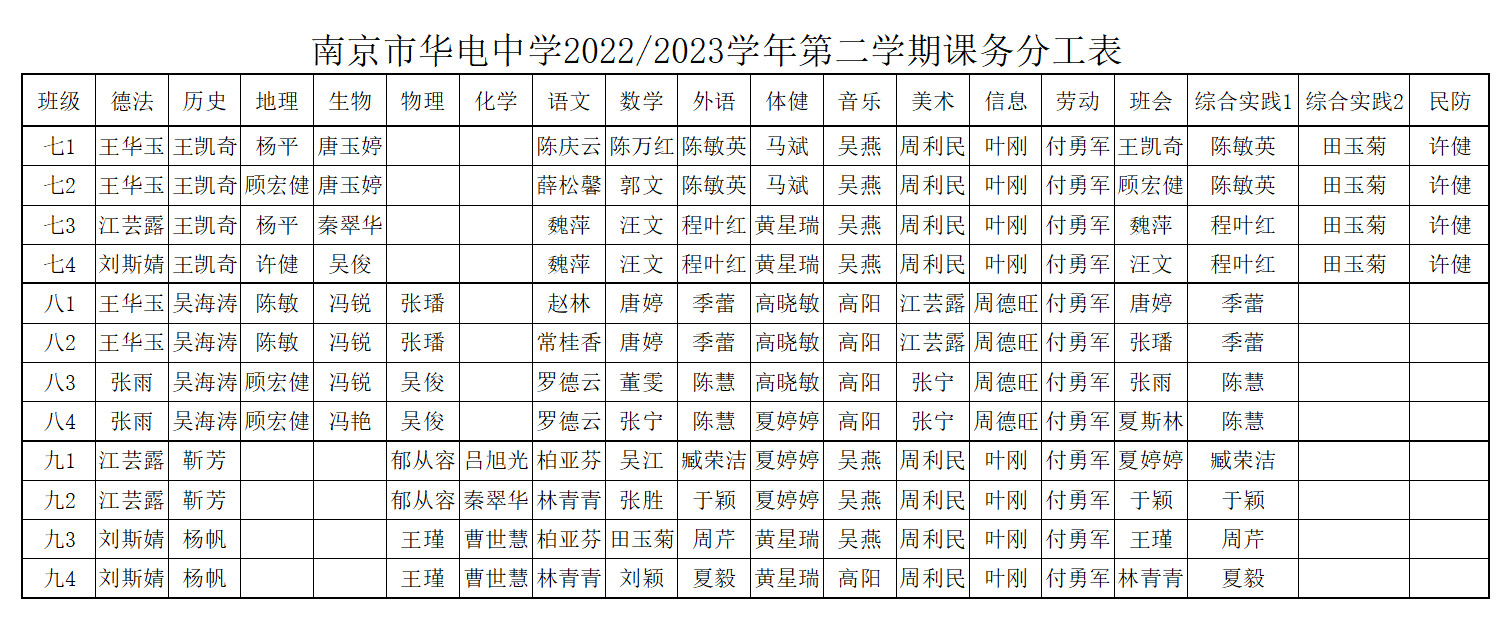 南京市华电中学2022/2023学年第二学期课务分工表

| 班级 | 德法 | 历史 | 地理 | 生物 | 物理 | 化学 | 语文 | 数学 | 外语 | 体健 | 音乐 | 美术 | 信息 | 劳动 | 班会 | 综合实践1 | 综合实践2 | 民防 |
|---|---|---|---|---|---|---|---|---|---|---|---|---|---|---|---|---|---|---|
| 七1 | 王华玉 | 王凯奇 | 杨平 | 唐玉婷 | | | 陈庆云 | 陈万红 | 陈敏英 | 马斌 | 吴燕 | 周利民 | 叶刚 | 付勇军 | 王凯奇 | 陈敏英 | 田玉菊 | 许健 |
| 七2 | 王华玉 | 王凯奇 | 顾宏健 | 唐玉婷 | | | 薛松馨 | 郭文 | 陈敏英 | 马斌 | 吴燕 | 周利民 | 叶刚 | 付勇军 | 顾宏健 | 陈敏英 | 田玉菊 | 许健 |
| 七3 | 江芸露 | 王凯奇 | 杨平 | 秦翠华 | | | 魏萍 | 汪文 | 程叶红 | 黄星瑞 | 吴燕 | 周利民 | 叶刚 | 付勇军 | 魏萍 | 程叶红 | 田玉菊 | 许健 |
| 七4 | 刘斯婧 | 王凯奇 | 许健 | 吴俊 | | | 魏萍 | 汪文 | 程叶红 | 黄星瑞 | 吴燕 | 周利民 | 叶刚 | 付勇军 | 汪文 | 程叶红 | 田玉菊 | 许健 |
| 八1 | 王华玉 | 吴海涛 | 陈敏 | 冯锐 | 张璠 | | 赵林 | 唐婷 | 季蕾 | 高晓敏 | 高阳 | 江芸露 | 周德旺 | 付勇军 | 唐婷 | 季蕾 | | |
| 八2 | 王华玉 | 吴海涛 | 陈敏 | 冯锐 | 张璠 | | 常桂香 | 唐婷 | 季蕾 | 高晓敏 | 高阳 | 江芸露 | 周德旺 | 付勇军 | 张璠 | 季蕾 | | |
| 八3 | 张雨 | 吴海涛 | 顾宏健 | 冯锐 | 吴俊 | | 罗德云 | 董雯 | 陈慧 | 高晓敏 | 高阳 | 张宁 | 周德旺 | 付勇军 | 张雨 | 陈慧 | | |
| 八4 | 张雨 | 吴海涛 | 顾宏健 | 冯艳 | 吴俊 | | 罗德云 | 张宁 | 陈慧 | 夏婷婷 | 高阳 | 张宁 | 周德旺 | 付勇军 | 夏斯林 | 陈慧 | | |
| 九1 | 江芸露 | 靳芳 | | | 郁从容 | 吕旭光 | 柏亚芬 | 吴江 | 臧荣洁 | 夏婷婷 | 吴燕 | 周利民 | 叶刚 | 付勇军 | 夏婷婷 | 臧荣洁 | | |
| 九2 | 江芸露 | 靳芳 | | | 郁从容 | 秦翠华 | 林青青 | 张胜 | 于颖 | 夏婷婷 | 吴燕 | 周利民 | 叶刚 | 付勇军 | 于颖 | 于颖 | | |
| 九3 | 刘斯婧 | 杨帆 | | | 王瑾 | 曹世慧 | 柏亚芬 | 田玉菊 | 周芹 | 黄星瑞 | 吴燕 | 周利民 | 叶刚 | 付勇军 | 王瑾 | 周芹 | | |
| 九4 | 刘斯婧 | 杨帆 | | | 王瑾 | 曹世慧 | 林青青 | 刘颖 | 夏毅 | 黄星瑞 | 高阳 | 周利民 | 叶刚 | 付勇军 | 林青青 | 夏毅 | | |